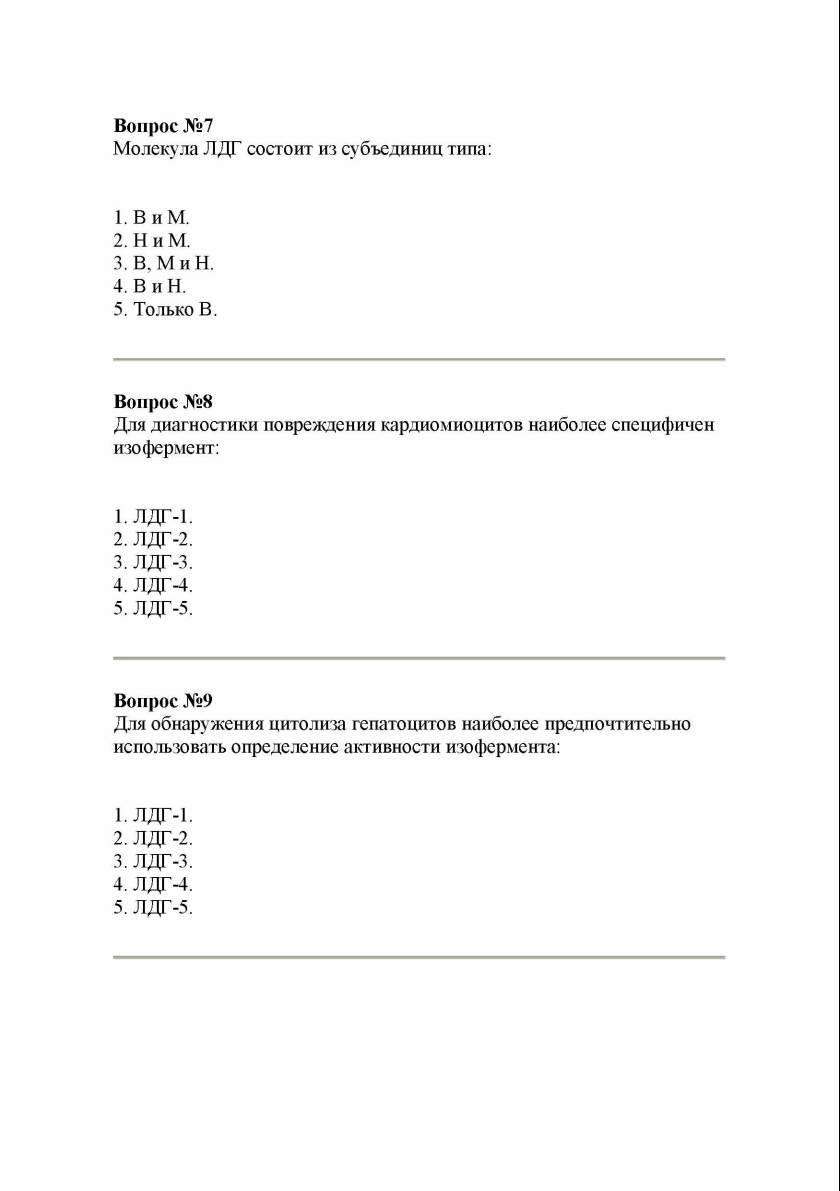 **Вопрос №7**
Молекула ЛДГ состоит из субъединиц типа:

1. В и М.
2. Н и М.
3. В, М и Н.
4. В и Н.
5. Только В.

**Вопрос №8**
Для диагностики повреждения кардиомиоцитов наиболее специфичен изофермент:

1. ЛДГ-1.
2. ЛДГ-2.
3. ЛДГ-3.
4. ЛДГ-4.
5. ЛДГ-5.

**Вопрос №9**
Для обнаружения цитолиза гепатоцитов наиболее предпочтительно использовать определение активности изофермента:

1. ЛДГ-1.
2. ЛДГ-2.
3. ЛДГ-3.
4. ЛДГ-4.
5. ЛДГ-5.